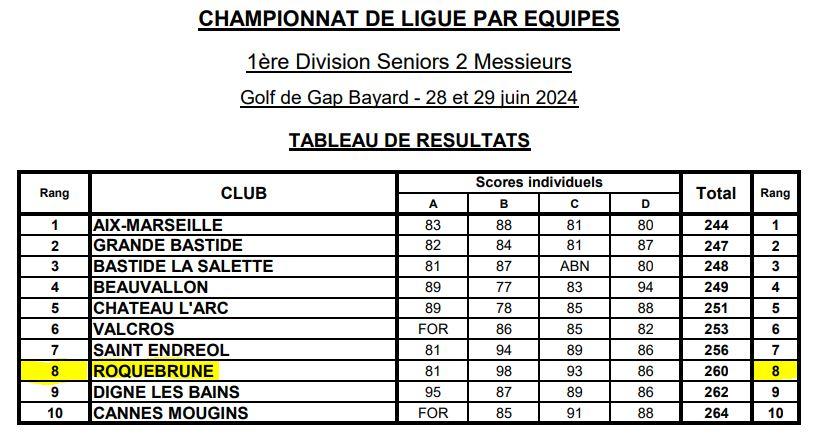 CHAMPIONNAT DE LIGUE PAR EQUIPES

1ère Division Seniors 2 Messieurs

Golf de Gap Bayard - 28 et 29 juin 2024

TABLEAU DE RESULTATS

| Rang | CLUB | Scores individuels A | B | C | D | Total | Rang |
|---|---|---|---|---|---|---|---|
| 1 | AIX-MARSEILLE | 83 | 88 | 81 | 80 | 244 | 1 |
| 2 | GRANDE BASTIDE | 82 | 84 | 81 | 87 | 247 | 2 |
| 3 | BASTIDE LA SALETTE | 81 | 87 | ABN | 80 | 248 | 3 |
| 4 | BEAUVALLON | 89 | 77 | 83 | 94 | 249 | 4 |
| 5 | CHATEAU L'ARC | 89 | 78 | 85 | 88 | 251 | 5 |
| 6 | VALCROS | FOR | 86 | 85 | 82 | 253 | 6 |
| 7 | SAINT ENDREOL | 81 | 94 | 89 | 86 | 256 | 7 |
| 8 | ROQUEBRUNE | 81 | 98 | 93 | 86 | 260 | 8 |
| 9 | DIGNE LES BAINS | 95 | 87 | 89 | 86 | 262 | 9 |
| 10 | CANNES MOUGINS | FOR | 85 | 91 | 88 | 264 | 10 |